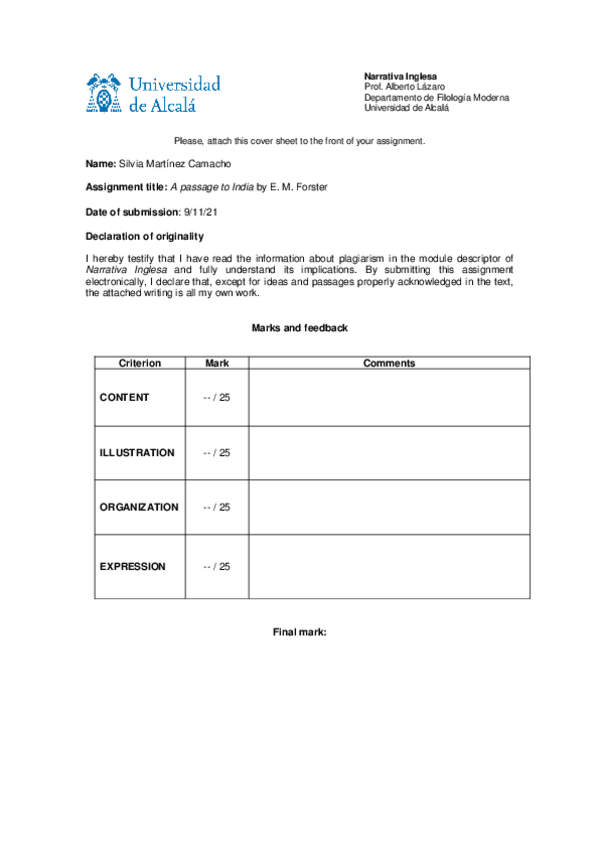 Universidad de Alcalá

Narrativa Inglesa
Prof. Alberto Lázaro
Departamento de Filología Moderna
Universidad de Alcalá

Please, attach this cover sheet to the front of your assignment.

Name: Silvia Martínez Camacho

Assignment title: A passage to India by E. M. Forster

Date of submission: 9/11/21

Declaration of originality

I hereby testify that I have read the information about plagiarism in the module descriptor of Narrativa Inglesa and fully understand its implications. By submitting this assignment electronically, I declare that, except for ideas and passages properly acknowledged in the text, the attached writing is all my own work.

Marks and feedback

| Criterion | Mark | Comments |
|---|---|---|
| CONTENT | -- / 25 | |
| ILLUSTRATION | -- / 25 | |
| ORGANIZATION | -- / 25 | |
| EXPRESSION | -- / 25 | |

Final mark: